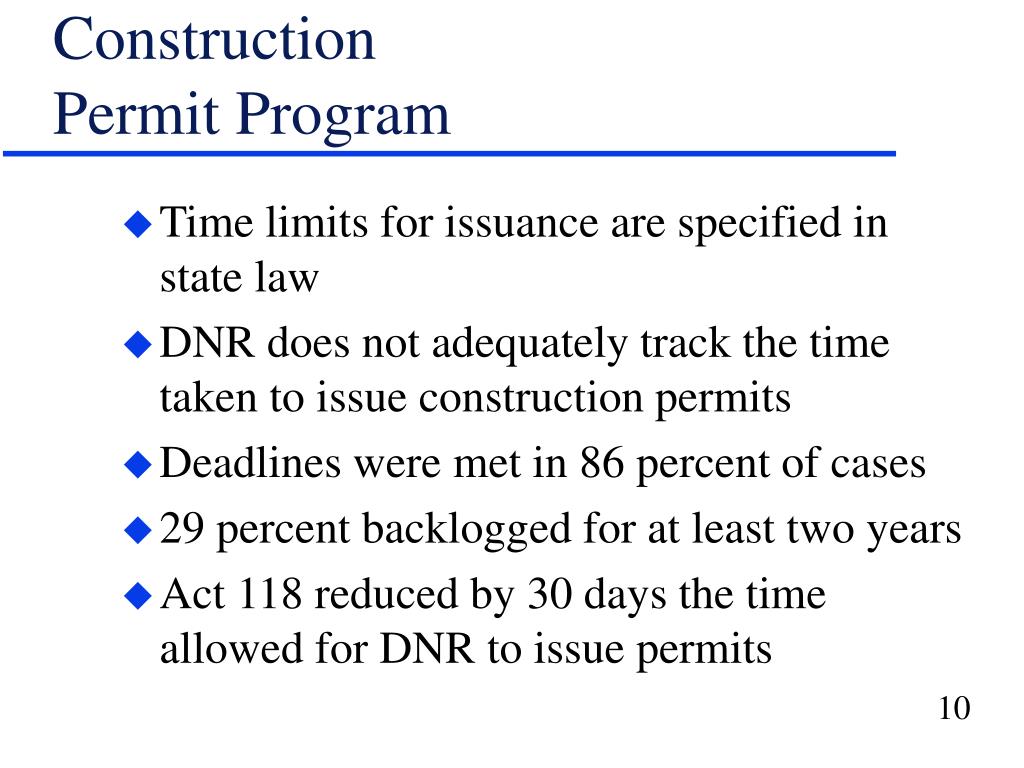 Construction
Permit Program

◆ Time limits for issuance are specified in state law
◆ DNR does not adequately track the time taken to issue construction permits
◆ Deadlines were met in 86 percent of cases
◆ 29 percent backlogged for at least two years
◆ Act 118 reduced by 30 days the time allowed for DNR to issue permits

10